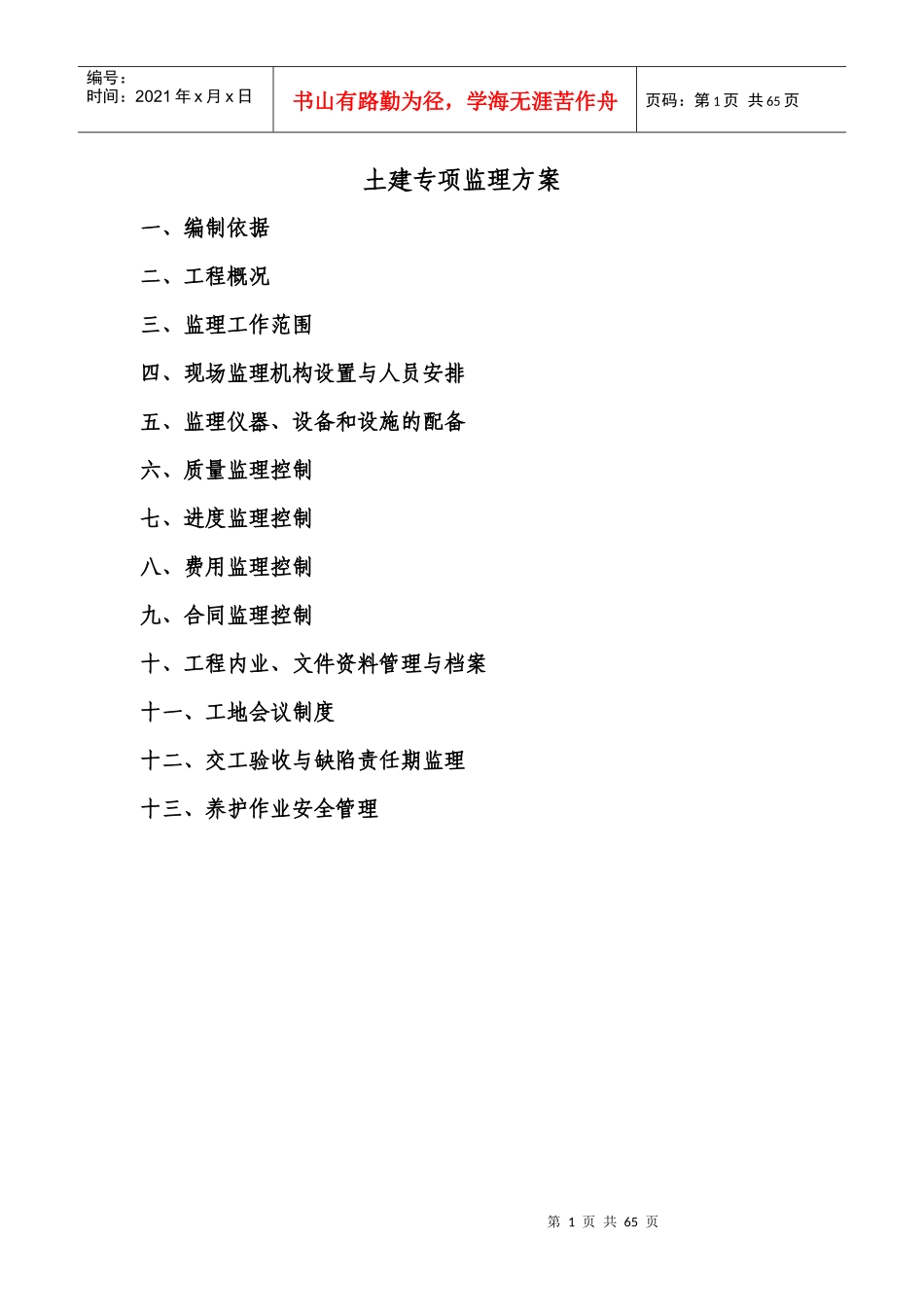 编号：
时间：2021 年 x 月 x 日

书山有路勤为径，学海无涯苦作舟

页码：第 1 页 共 65 页

土建专项监理方案

一、编制依据

二、工程概况

三、监理工作范围

四、现场监理机构设置与人员安排

五、监理仪器、设备和设施的配备

六、质量监理控制

七、进度监理控制

八、费用监理控制

九、合同监理控制

十、工程内业、文件资料管理与档案

十一、工地会议制度

十二、交工验收与缺陷责任期监理

十三、养护作业安全管理

第 1 页 共 65 页